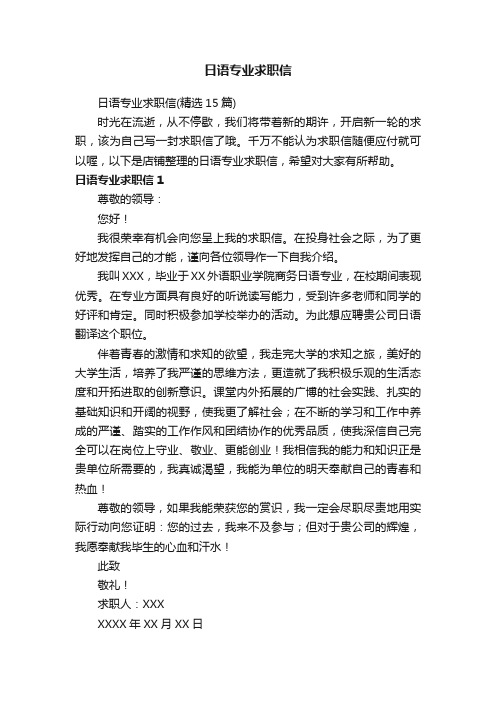 日语专业求职信

日语专业求职信(精选 15 篇)

时光在流逝，从不停歇，我们将带着新的期许，开启新一轮的求职，该为自己写一封求职信了哦。千万不能认为求职信随便应付就可以喔，以下是店铺整理的日语专业求职信，希望对大家有所帮助。

日语专业求职信 1

尊敬的领导：

您好！

我很荣幸有机会向您呈上我的求职信。在投身社会之际，为了更好地发挥自己的才能，谨向各位领导作一下自我介绍。

我叫 XXX，毕业于 XX 外语职业学院商务日语专业，在校期间表现优秀。在专业方面具有良好的听说读写能力，受到许多老师和同学的好评和肯定。同时积极参加学校举办的活动。为此想应聘贵公司日语翻译这个职位。

伴着青春的激情和求知的欲望，我走完大学的求知之旅，美好的大学生活，培养了我严谨的思维方法，更造就了我积极乐观的生活态度和开拓进取的创新意识。课堂内外拓展的广博的社会实践、扎实的基础知识和开阔的视野，使我更了解社会；在不断的学习和工作中养成的严谨、踏实的工作作风和团结协作的优秀品质，使我深信自己完全可以在岗位上守业、敬业、更能创业！我相信我的能力和知识正是贵单位所需要的，我真诚渴望，我能为单位的明天奉献自己的青春和热血！

尊敬的领导，如果我能荣获您的赏识，我一定会尽职尽责地用实际行动向您证明：您的过去，我来不及参与；但对于贵公司的辉煌，我愿奉献我毕生的心血和汗水！

此致

敬礼！

求职人：XXX

XXXX 年 XX 月 XX 日